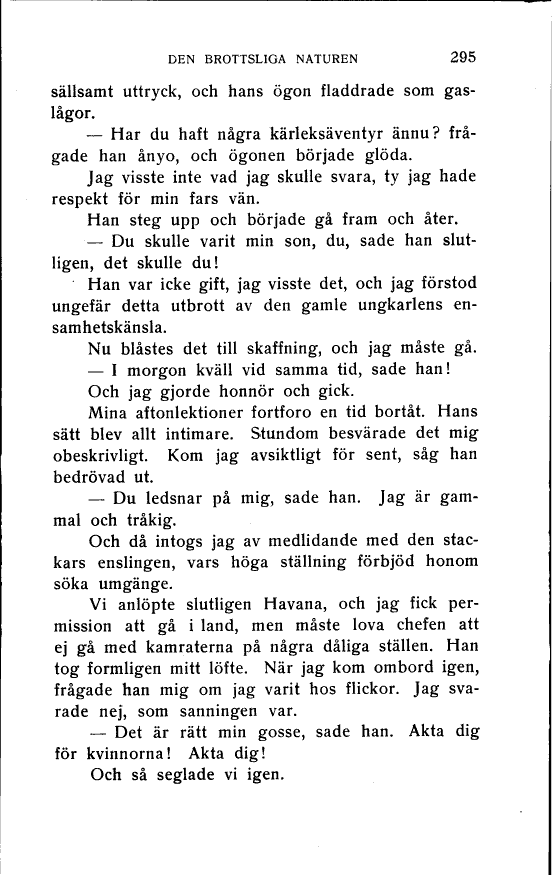 DEN BROTTSLIGA NATUREN 295

sällsamt uttryck, och hans ögon fladdrade som gaslågor.

— Har du haft några kärleksäventyr ännu? frågade han ånyo, och ögonen började glöda.

Jag visste inte vad jag skulle svara, ty jag hade respekt för min fars vän.

Han steg upp och började gå fram och åter.

— Du skulle varit min son, du, sade han slutligen, det skulle du!

Han var icke gift, jag visste det, och jag förstod ungefär detta utbrott av den gamle ungkarlens ensamhetskänsla.

Nu blåstes det till skaffning, och jag måste gå.

— I morgon kväll vid samma tid, sade han!

Och jag gjorde honnör och gick.

Mina aftonlektioner fortforo en tid bortåt. Hans sätt blev allt intimare. Stundom besvärade det mig obeskrivligt. Kom jag avsiktligt för sent, såg han bedrövad ut.

— Du ledsnar på mig, sade han. Jag är gammal och tråkig.

Och då intogs jag av medlidande med den stackars enslingen, vars höga ställning förbjöd honom söka umgänge.

Vi anlöpte slutligen Havana, och jag fick permission att gå i land, men måste lova chefen att ej gå med kamraterna på några dåliga ställen. Han tog formligen mitt löfte. När jag kom ombord igen, frågade han mig om jag varit hos flickor. Jag svarade nej, som sanningen var.

— Det är rätt min gosse, sade han. Akta dig för kvinnorna! Akta dig!

Och så seglade vi igen.